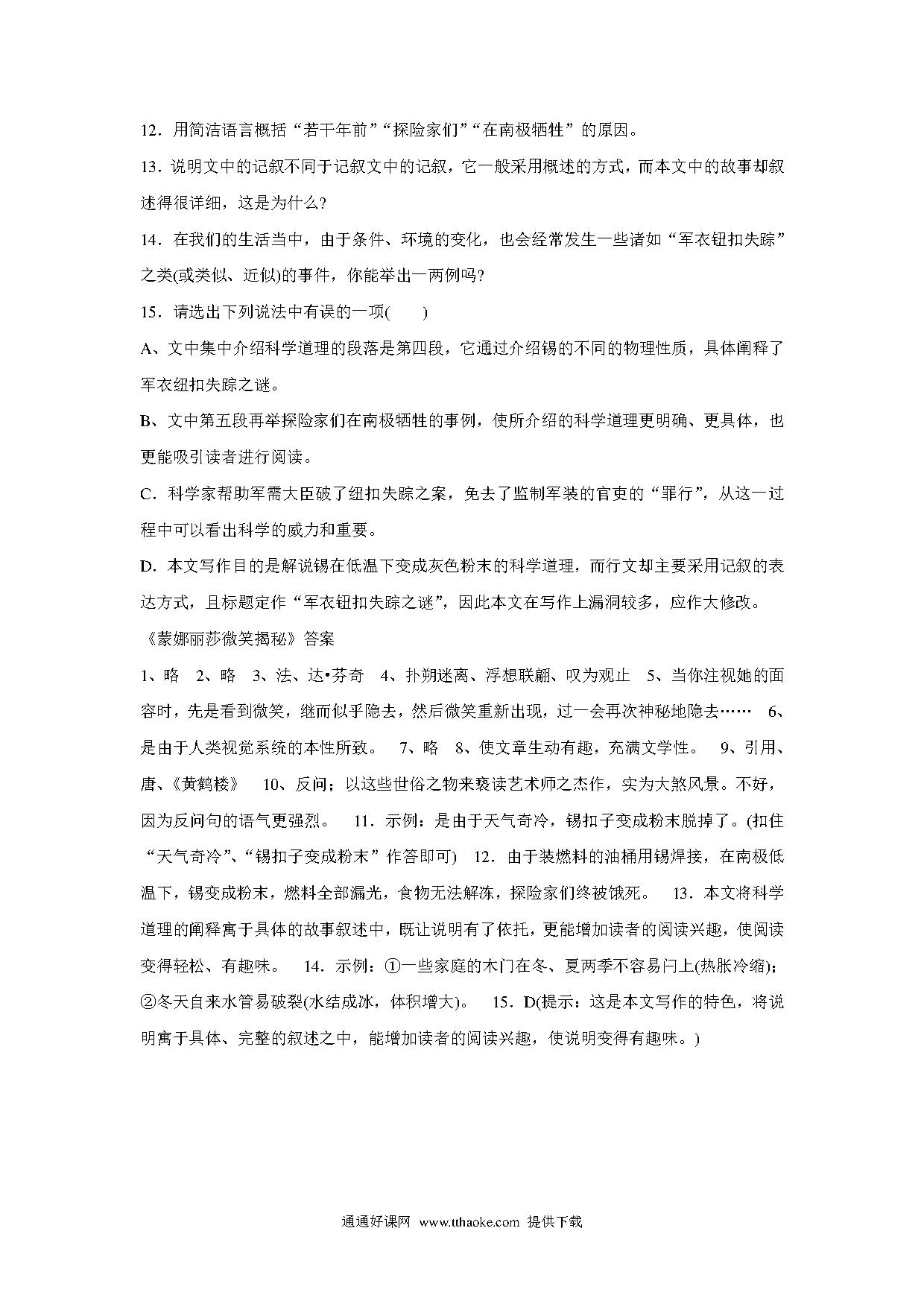 12．用简洁语言概括“若干年前”“探险家们”“在南极牺牲”的原因。

13．说明文中的记叙不同于记叙文中的记叙，它一般采用概述的方式，而本文中的故事却叙述得很详细，这是为什么?

14．在我们的生活当中，由于条件、环境的变化，也会经常发生一些诸如“军衣钮扣失踪”之类(或类似、近似)的事件，你能举出一两例吗?

15．请选出下列说法中有误的一项(　　)

A、文中集中介绍科学道理的段落是第四段，它通过介绍锡的不同的物理性质，具体阐释了军衣纽扣失踪之谜。

B、文中第五段再举探险家们在南极牺牲的事例，使所介绍的科学道理更明确、更具体，也更能吸引读者进行阅读。

C．科学家帮助军需大臣破了纽扣失踪之案，免去了监制军装的官吏的“罪行”，从这一过程中可以看出科学的威力和重要。

D．本文写作目的是解说锡在低温下变成灰色粉末的科学道理，而行文却主要采用记叙的表达方式，且标题定作“军衣钮扣失踪之谜”，因此本文在写作上漏洞较多，应作大修改。

《蒙娜丽莎微笑揭秘》答案

1、略　2、略　3、法、达•芬奇　4、扑朔迷离、浮想联翩、叹为观止　5、当你注视她的面容时，先是看到微笑，继而似乎隐去，然后微笑重新出现，过一会再次神秘地隐去……　6、是由于人类视觉系统的本性所致。　7、略　8、使文章生动有趣，充满文学性。　9、引用、唐、《黄鹤楼》　10、反问；以这些世俗之物来亵读艺术师之杰作，实为大煞风景。不好，因为反问句的语气更强烈。　11．示例：是由于天气奇冷，锡扣子变成粉末脱掉了。(扣住“天气奇冷”、“锡扣子变成粉末”作答即可)　12．由于装燃料的油桶用锡焊接，在南极低温下，锡变成粉末，燃料全部漏光，食物无法解冻，探险家们终被饿死。　13．本文将科学道理的阐释寓于具体的故事叙述中，既让说明有了依托，更能增加读者的阅读兴趣，使阅读变得轻松、有趣味。　14．示例：①一些家庭的木门在冬、夏两季不容易闩上(热胀冷缩)；②冬天自来水管易破裂(水结成冰，体积增大)。　15．D(提示：这是本文写作的特色，将说明寓于具体、完整的叙述之中，能增加读者的阅读兴趣，使说明变得有趣味。)

通通好课网 www.tthaoke.com 提供下载